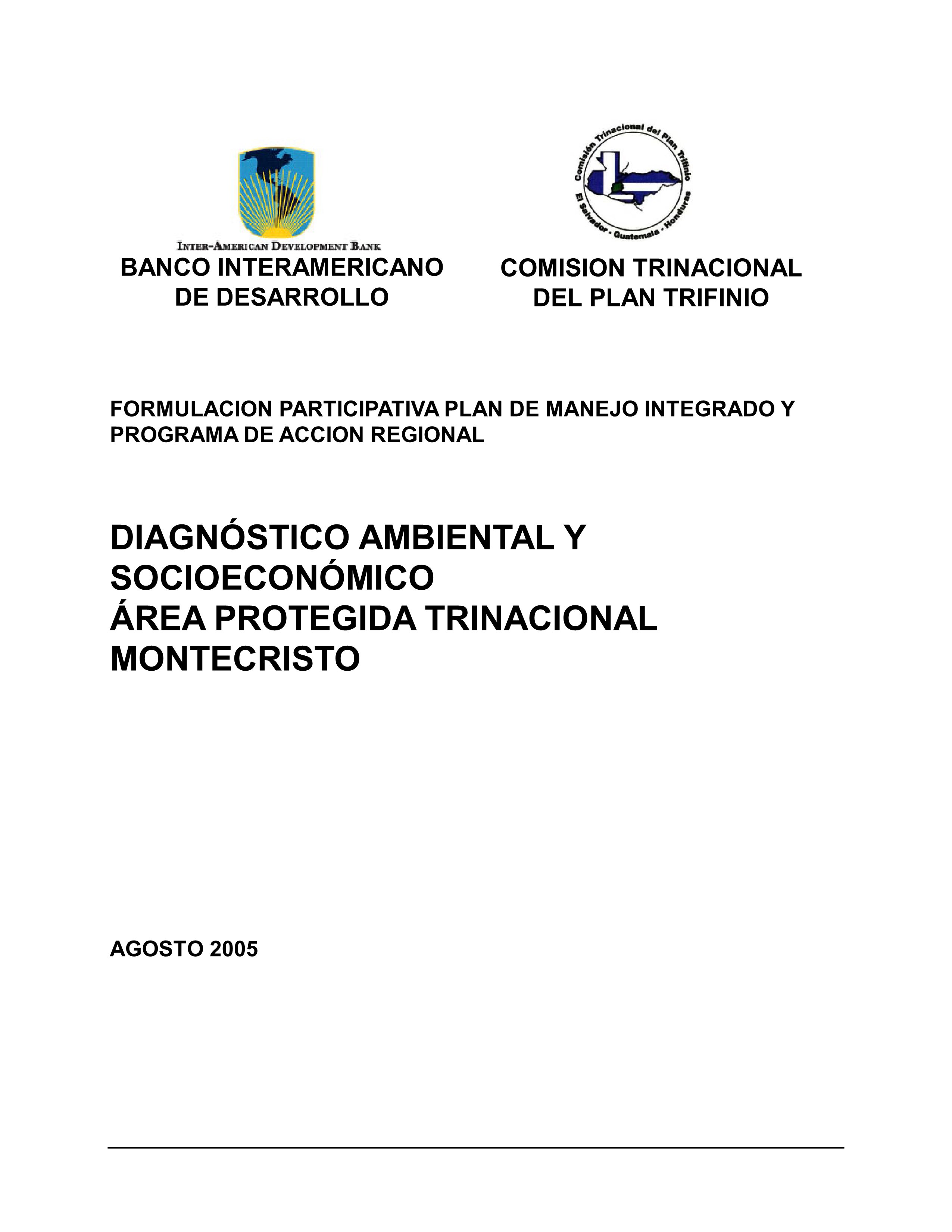 INTER-AMERICAN DEVELOPMENT BANK
BANCO INTERAMERICANO DE DESARROLLO

Comisión Trinacional del Plan Trifinio
El Salvador - Guatemala - Honduras
COMISION TRINACIONAL DEL PLAN TRIFINIO

FORMULACION PARTICIPATIVA PLAN DE MANEJO INTEGRADO Y PROGRAMA DE ACCION REGIONAL

DIAGNÓSTICO AMBIENTAL Y SOCIOECONÓMICO
ÁREA PROTEGIDA TRINACIONAL MONTECRISTO

AGOSTO 2005